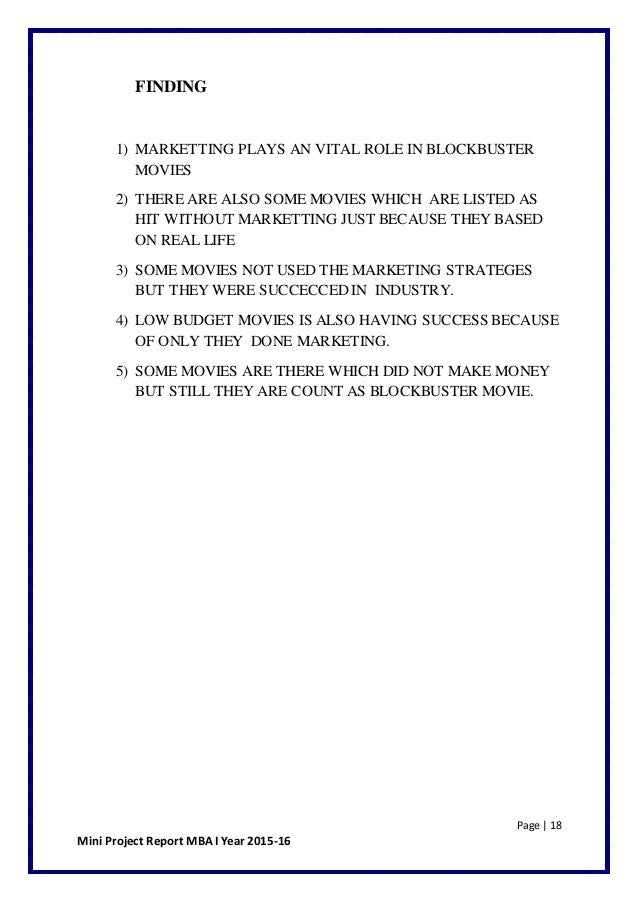 FINDING

1) MARKETTING PLAYS AN VITAL ROLE IN BLOCKBUSTER MOVIES

2) THERE ARE ALSO SOME MOVIES WHICH ARE LISTED AS HIT WITHOUT MARKETTING JUST BECAUSE THEY BASED ON REAL LIFE

3) SOME MOVIES NOT USED THE MARKETING STRATEGES BUT THEY WERE SUCCECCED IN INDUSTRY.

4) LOW BUDGET MOVIES IS ALSO HAVING SUCCESS BECAUSE OF ONLY THEY DONE MARKETING.

5) SOME MOVIES ARE THERE WHICH DID NOT MAKE MONEY BUT STILL THEY ARE COUNT AS BLOCKBUSTER MOVIE.

Page | 18

Mini Project Report MBA I Year 2015-16